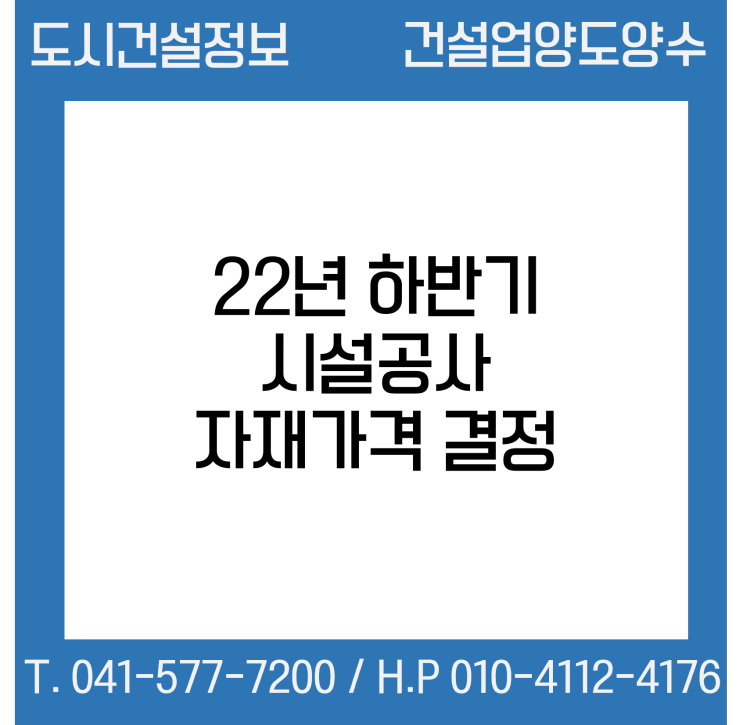 도시건설정보 건설업양도양수

22년 하반기
시설공사
자재가격 결정

T. 041-577-7200 / H.P 010-4112-4176